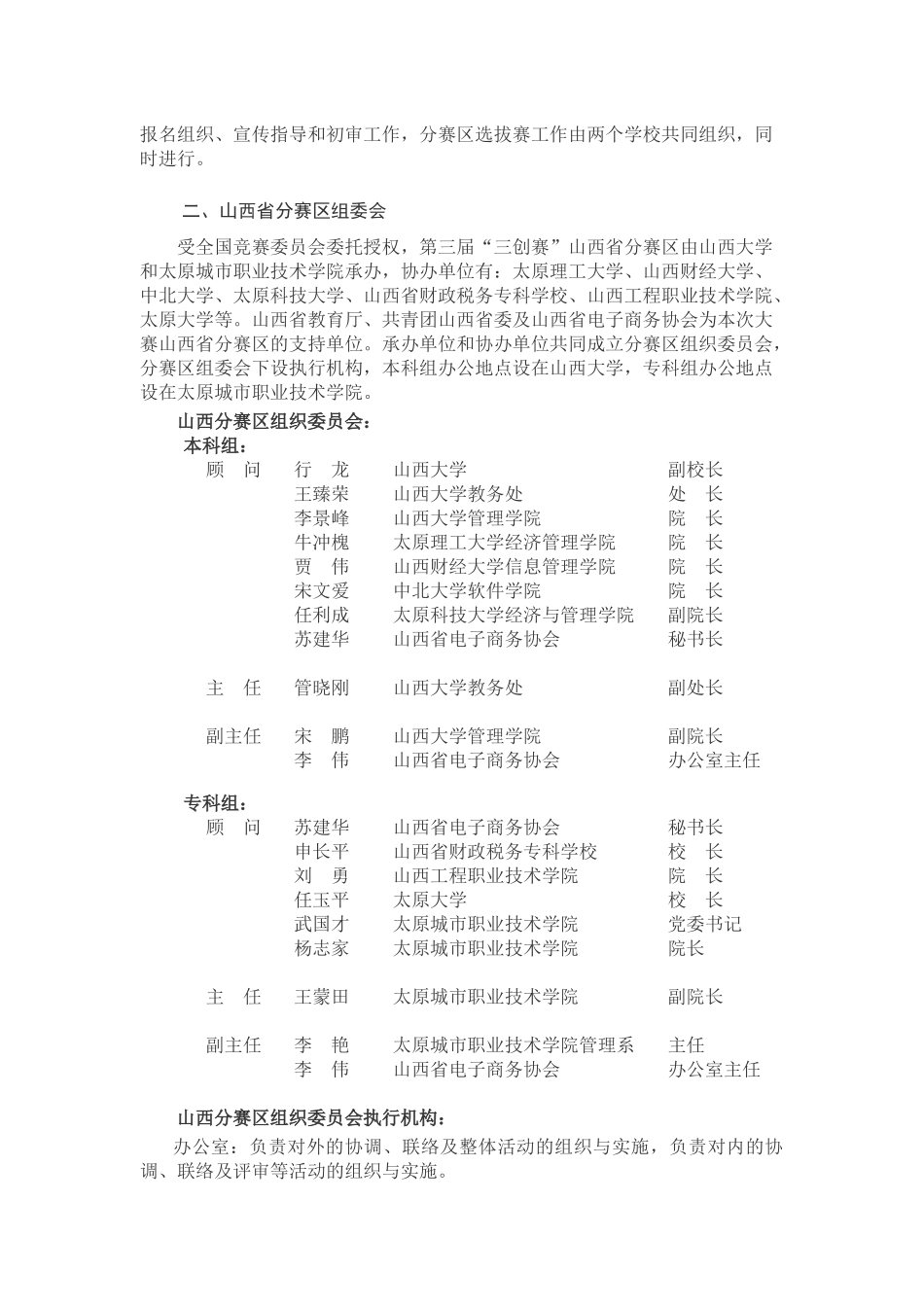 报名组织、宣传指导和初审工作，分赛区选拔赛工作由两个学校共同组织，同时进行。

二、山西省分赛区组委会

受全国竞赛委员会委托授权，第三届“三创赛”山西省分赛区由山西大学和太原城市职业技术学院承办，协办单位有：太原理工大学、山西财经大学、中北大学、太原科技大学、山西省财政税务专科学校、山西工程职业技术学院、太原大学等。山西省教育厅、共青团山西省委及山西省电子商务协会为本次大赛山西省分赛区的支持单位。承办单位和协办单位共同成立分赛区组织委员会，分赛区组委会下设执行机构，本科组办公地点设在山西大学，专科组办公地点设在太原城市职业技术学院。

山西分赛区组织委员会：

本科组：

| | | | |
|---|---|---|---|
| 顾　问 | 行　龙 | 山西大学 | 副校长 |
| | 王臻荣 | 山西大学教务处 | 处　长 |
| | 李景峰 | 山西大学管理学院 | 院　长 |
| | 牛冲槐 | 太原理工大学经济管理学院 | 院　长 |
| | 贾　伟 | 山西财经大学信息管理学院 | 院　长 |
| | 宋文爱 | 中北大学软件学院 | 院　长 |
| | 任利成 | 太原科技大学经济与管理学院 | 副院长 |
| | 苏建华 | 山西省电子商务协会 | 秘书长 |
| 主　任 | 管晓刚 | 山西大学教务处 | 副处长 |
| 副主任 | 宋　鹏 | 山西大学管理学院 | 副院长 |
| | 李　伟 | 山西省电子商务协会 | 办公室主任 |

专科组：

| | | | |
|---|---|---|---|
| 顾　问 | 苏建华 | 山西省电子商务协会 | 秘书长 |
| | 申长平 | 山西省财政税务专科学校 | 校　长 |
| | 刘　勇 | 山西工程职业技术学院 | 院　长 |
| | 任玉平 | 太原大学 | 校　长 |
| | 武国才 | 太原城市职业技术学院 | 党委书记 |
| | 杨志家 | 太原城市职业技术学院 | 院长 |
| 主　任 | 王蒙田 | 太原城市职业技术学院 | 副院长 |
| 副主任 | 李　艳 | 太原城市职业技术学院管理系 | 主任 |
| | 李　伟 | 山西省电子商务协会 | 办公室主任 |

山西分赛区组织委员会执行机构：

办公室：负责对外的协调、联络及整体活动的组织与实施，负责对内的协调、联络及评审等活动的组织与实施。